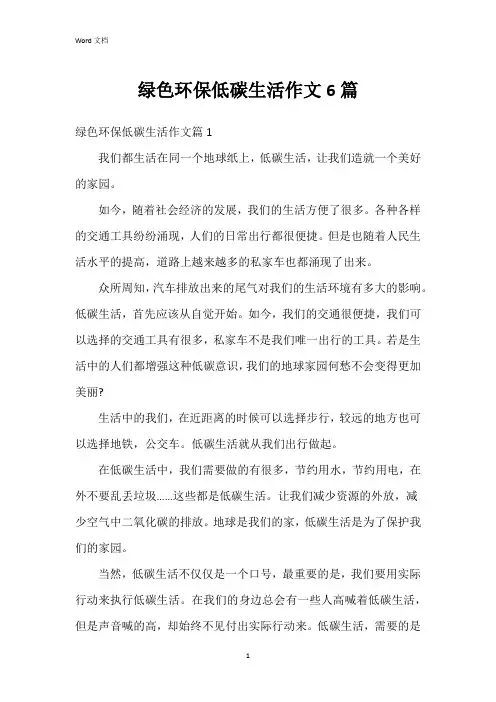 Word 文档

绿色环保低碳生活作文 6 篇

绿色环保低碳生活作文篇 1

我们都生活在同一个地球纸上，低碳生活，让我们造就一个美好的家园。

如今，随着社会经济的发展，我们的生活方便了很多。各种各样的交通工具纷纷涌现，人们的日常出行都很便捷。但是也随着人民生活水平的提高，道路上越来越多的私家车也都涌现了出来。

众所周知，汽车排放出来的尾气对我们的生活环境有多大的影响。低碳生活，首先应该从自觉开始。如今，我们的交通很便捷，我们可以选择的交通工具有很多，私家车不是我们唯一出行的工具。若是生活中的人们都增强这种低碳意识，我们的地球家园何愁不会变得更加美丽?

生活中的我们，在近距离的时候可以选择步行，较远的地方也可以选择地铁，公交车。低碳生活就从我们出行做起。

在低碳生活中，我们需要做的有很多，节约用水，节约用电，在外不要乱丢垃圾......这些都是低碳生活。让我们减少资源的外放，减少空气中二氧化碳的排放。地球是我们的家，低碳生活是为了保护我们的家园。

当然，低碳生活不仅仅是一个口号，最重要的是，我们要用实际行动来执行低碳生活。在我们的身边总会有一些人高喊着低碳生活，但是声音喊的高，却始终不见付出实际行动来。低碳生活，需要的是

1